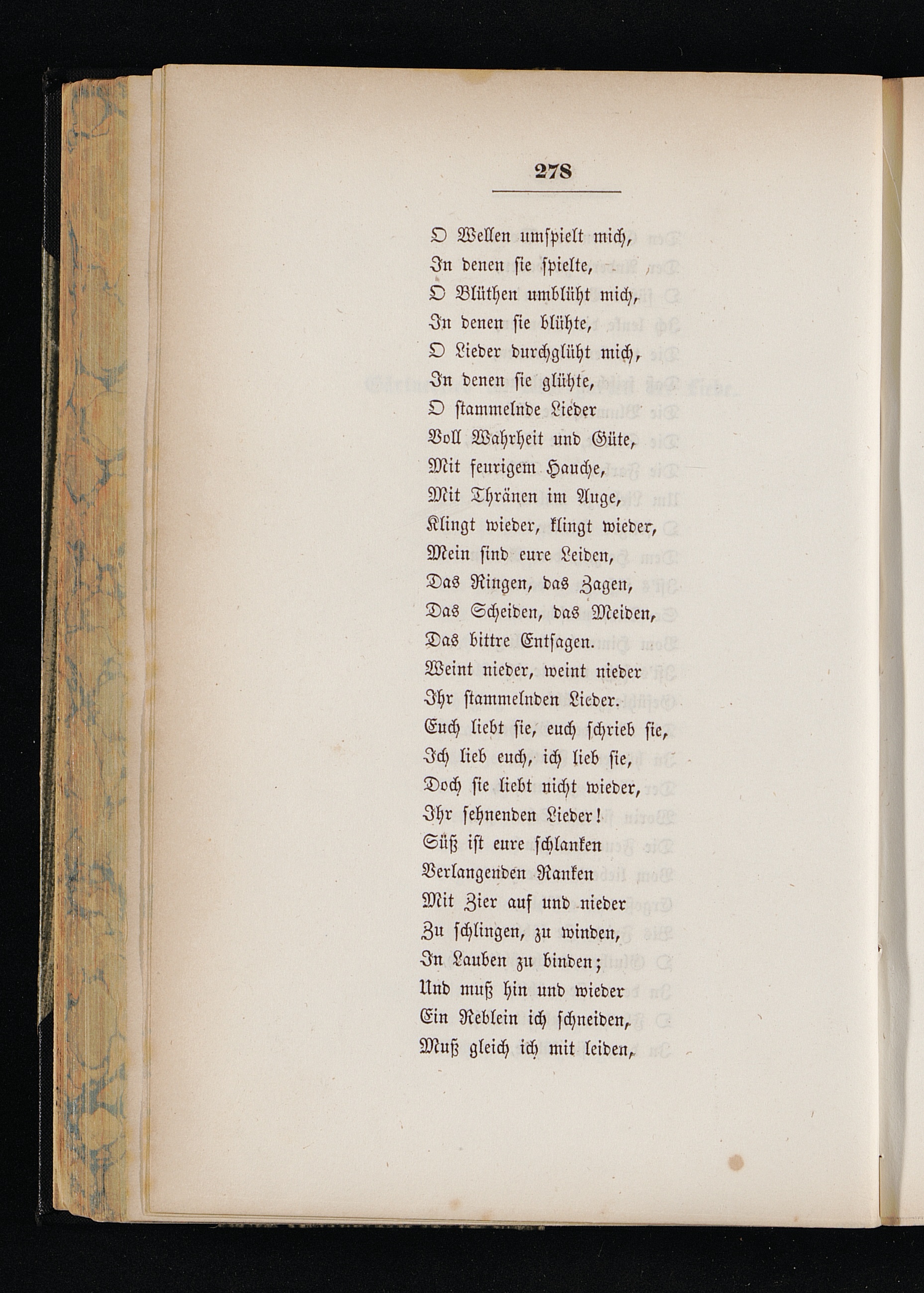 278

O Wellen umspielt mich,
In denen sie spielte,
O Blüthen umblüht mich,
In denen sie blühte,
O Lieder durchglüht mich,
In denen sie glühte,
O stammelnde Lieder
Voll Wahrheit und Güte,
Mit feurigem Hauche,
Mit Thränen im Auge,
Klingt wieder, klingt wieder,
Mein sind eure Leiden,
Das Ringen, das Zagen,
Das Scheiden, das Meiden,
Das bittre Entsagen.
Weint nieder, weint nieder
Ihr stammelnden Lieder.
Euch liebt sie, euch schrieb sie,
Ich lieb euch, ich lieb sie,
Doch sie liebt nicht wieder,
Ihr sehnenden Lieder!
Süß ist eure schlanken
Verlangenden Ranken
Mit Zier auf und nieder
Zu schlingen, zu winden,
In Lauben zu binden;
Und muß hin und wieder
Ein Reblein ich schneiden,
Muß gleich ich mit leiden,